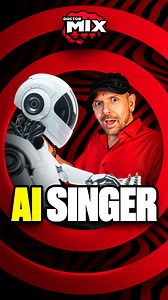 DOCTOR MIX

AI SINGER